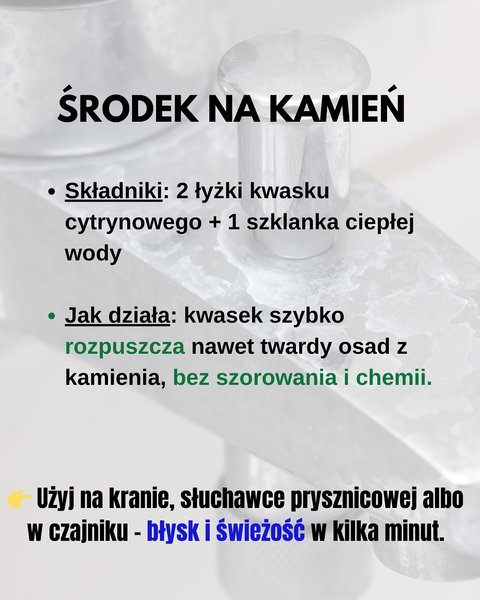 ŚRODEK NA KAMIEŃ

• Składniki: 2 łyżki kwasku cytrynowego + 1 szklanka ciepłej wody

• Jak działa: kwasek szybko rozpuszcza nawet twardy osad z kamienia, bez szorowania i chemii.

👉 Użyj na kranie, słuchawce prysznicowej albo w czajniku - błysk i świeżość w kilka minut.